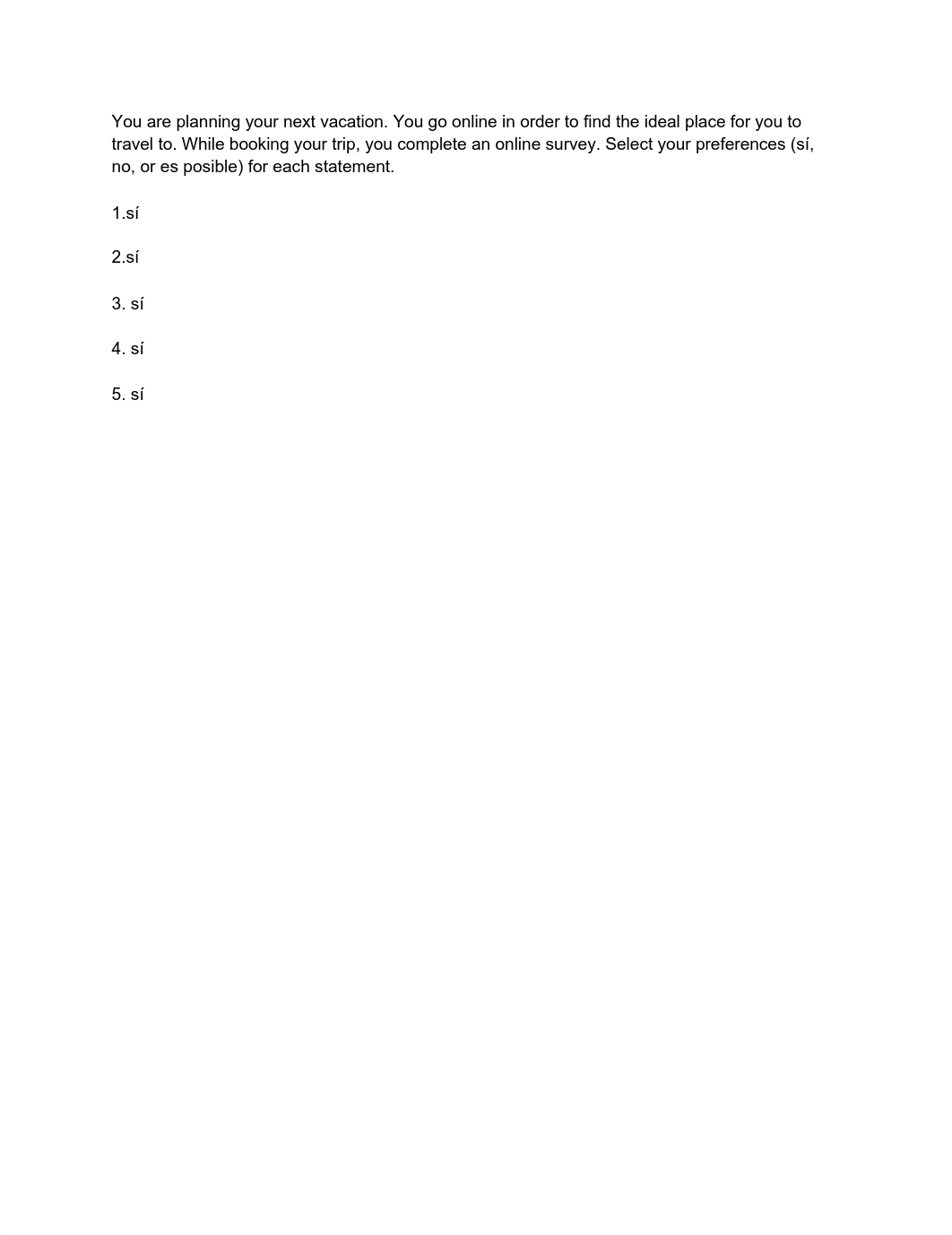 You are planning your next vacation. You go online in order to find the ideal place for you to travel to. While booking your trip, you complete an online survey. Select your preferences (sí, no, or es posible) for each statement.

1.sí

2.sí

3. sí

4. sí

5. sí